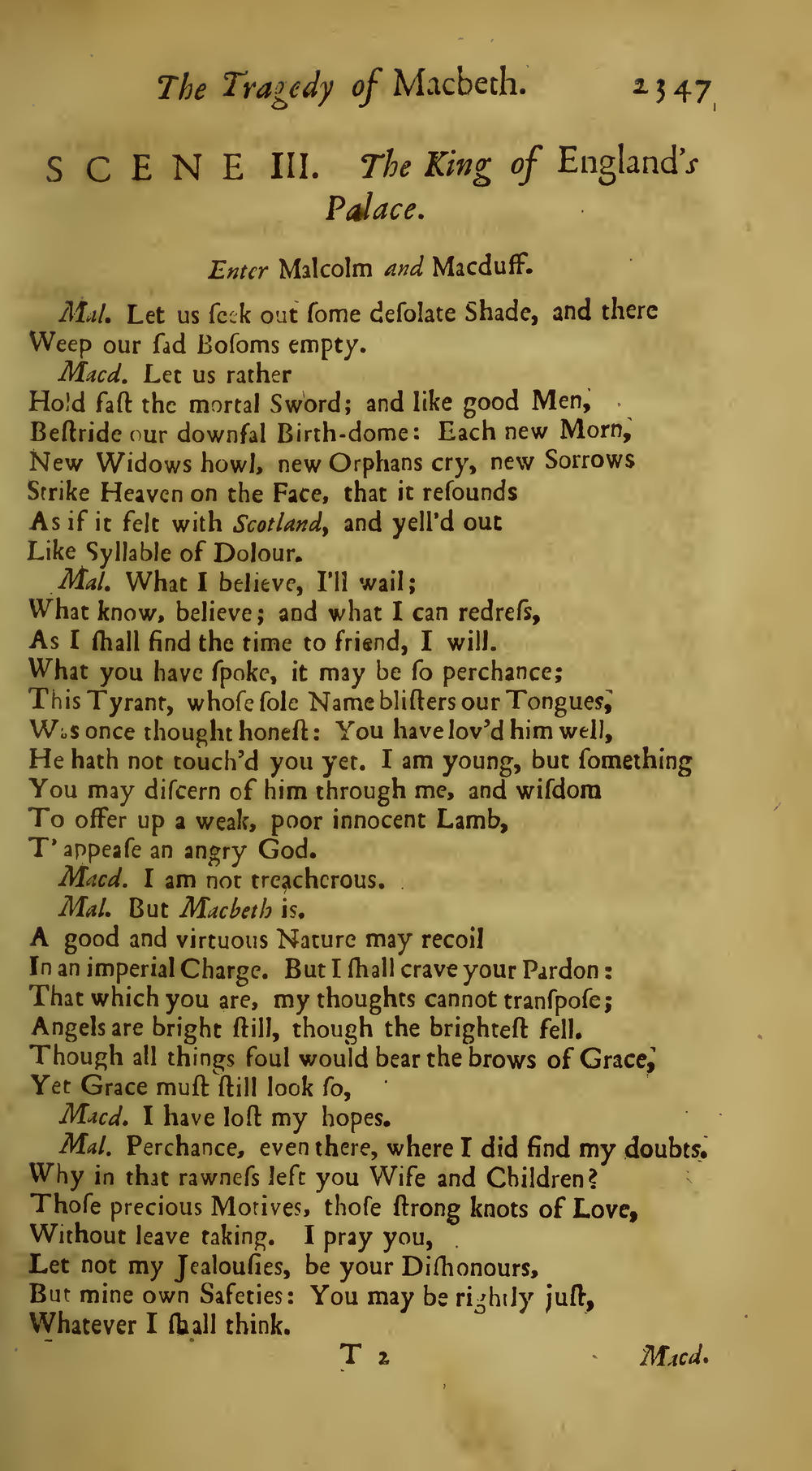 The Tragedy of Macbeth. 2347

SCENE III. The King of England's Palace.

Enter Malcolm and Macduff.

Mal. Let us ſeek out ſome deſolate Shade, and there Weep our ſad Boſoms empty.

Macd. Let us rather Hold faſt the mortal Sword; and like good Men, Beſtride our downfal Birth-dome: Each new Morn, New Widows howl, new Orphans cry, new Sorrows Strike Heaven on the Face, that it reſounds As if it felt with Scotland, and yell'd out Like Syllable of Dolour.

Mal. What I believe, I'll wail; What know, believe; and what I can redreſs, As I ſhall find the time to friend, I will. What you have ſpoke, it may be ſo perchance; This Tyrant, whoſe ſole Name bliſters our Tongues, Was once thought honeſt: You have lov'd him well, He hath not touch'd you yet. I am young, but ſomething You may diſcern of him through me, and wiſdom To offer up a weak, poor innocent Lamb, T' appeaſe an angry God.

Macd. I am not treacherous.

Mal. But Macbeth is. A good and virtuous Nature may recoil In an imperial Charge. But I ſhall crave your Pardon: That which you are, my thoughts cannot tranſpoſe; Angels are bright ſtill, though the brighteſt fell. Though all things foul would bear the brows of Grace, Yet Grace muſt ſtill look ſo,

Macd. I have loſt my hopes.

Mal. Perchance, even there, where I did find my doubts. Why in that rawneſs left you Wife and Children? Thoſe precious Motives, thoſe ſtrong knots of Love, Without leave taking. I pray you, Let not my Jealouſies, be your Diſhonours, But mine own Safeties: You may be rightly juſt, Whatever I ſhall think.

T 2 Macd.